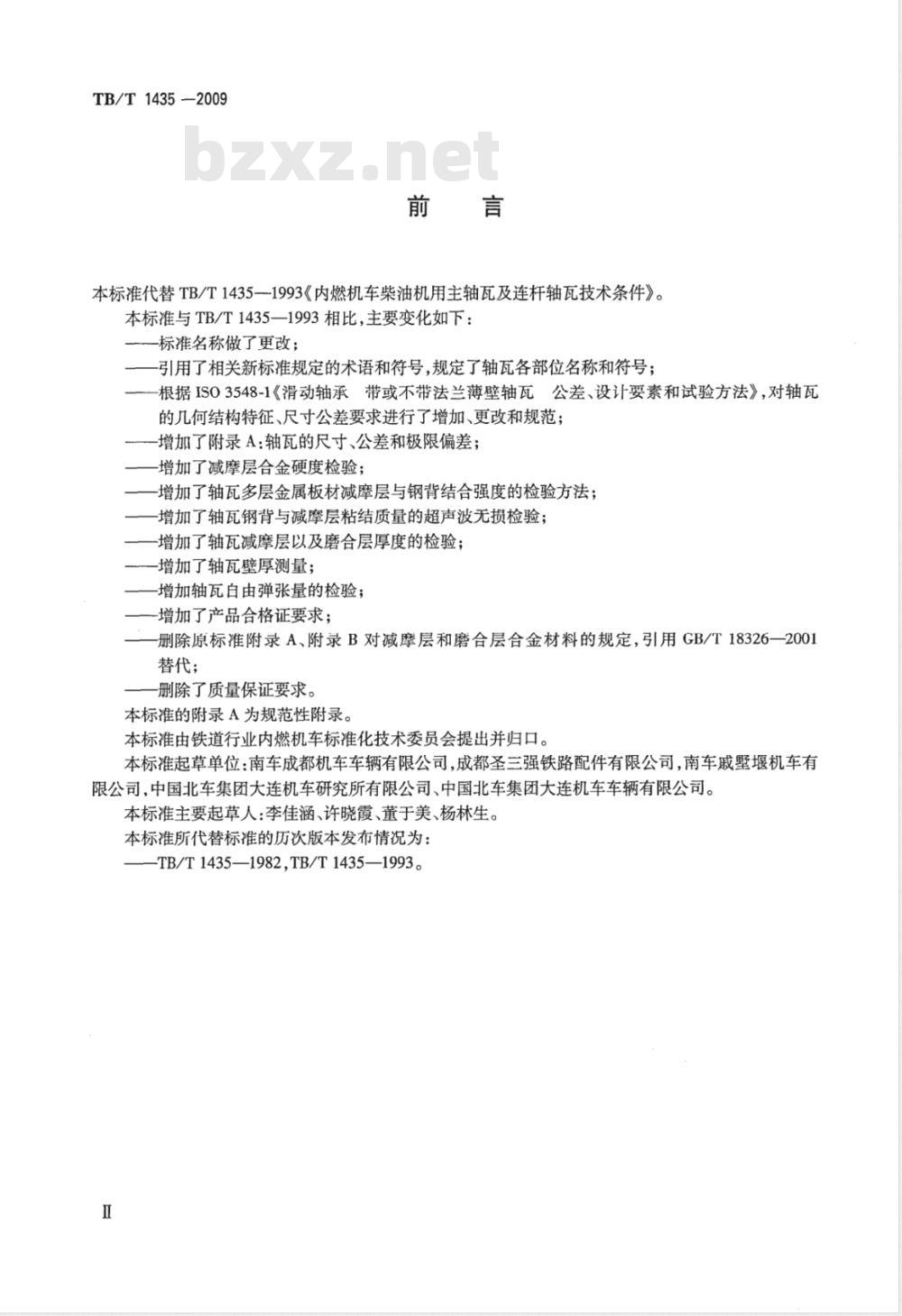 TB/T 1435 —2009

bzxz.net

前　言

本标准代替 TB/T 1435—1993《内燃机车柴油机用主轴瓦及连杆轴瓦技术条件》。

本标准与 TB/T 1435—1993 相比，主要变化如下：

——标准名称做了更改；

——引用了相关新标准规定的术语和符号，规定了轴瓦各部位名称和符号；

——根据 ISO 3548-1《滑动轴承　带或不带法兰薄壁轴瓦　公差、设计要素和试验方法》，对轴瓦的几何结构特征、尺寸公差要求进行了增加、更改和规范；

——增加了附录 A：轴瓦的尺寸、公差和极限偏差；

——增加了减摩层合金硬度检验；

——增加了轴瓦多层金属板材减摩层与钢背结合强度的检验方法；

——增加了轴瓦钢背与减摩层粘结质量的超声波无损检验；

——增加了轴瓦减摩层以及磨合层厚度的检验；

——增加了轴瓦壁厚测量；

——增加轴瓦自由弹张量的检验；

——增加了产品合格证要求；

——删除原标准附录 A、附录 B 对减摩层和磨合层合金材料的规定，引用 GB/T 18326—2001 替代；

——删除了质量保证要求。

本标准的附录 A 为规范性附录。

本标准由铁道行业内燃机车标准化技术委员会提出并归口。

本标准起草单位：南车成都机车车辆有限公司，成都圣三强铁路配件有限公司，南车戚墅堰机车有限公司，中国北车集团大连机车研究所有限公司、中国北车集团大连机车车辆有限公司。

本标准主要起草人：李佳涵、许晓霞、董于美、杨林生。

本标准所代替标准的历次版本发布情况为：

——TB/T 1435—1982，TB/T 1435—1993。

Ⅱ